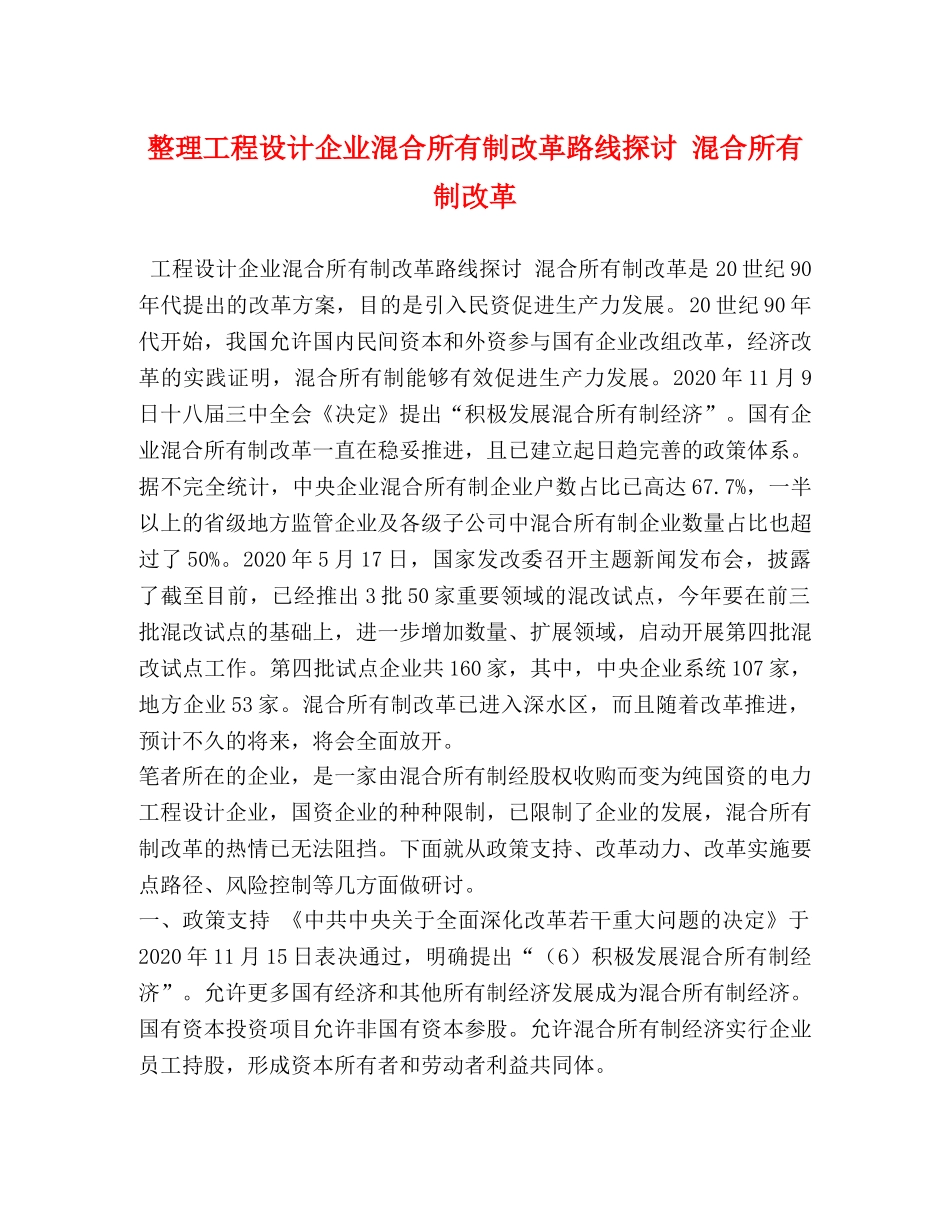 整理工程设计企业混合所有制改革路线探讨 混合所有制改革

工程设计企业混合所有制改革路线探讨 混合所有制改革是20世纪90年代提出的改革方案，目的是引入民资促进生产力发展。20世纪90年代开始，我国允许国内民间资本和外资参与国有企业改组改革，经济改革的实践证明，混合所有制能够有效促进生产力发展。2020年11月9日十八届三中全会《决定》提出“积极发展混合所有制经济”。国有企业混合所有制改革一直在稳妥推进，且已建立起日趋完善的政策体系。据不完全统计，中央企业混合所有制企业户数占比已高达67.7%，一半以上的省级地方监管企业及各级子公司中混合所有制企业数量占比也超过了50%。2020年5月17日，国家发改委召开主题新闻发布会，披露了截至目前，已经推出3批50家重要领域的混改试点，今年要在前三批混改试点的基础上，进一步增加数量、扩展领域，启动开展第四批混改试点工作。第四批试点企业共160家，其中，中央企业系统107家，地方企业53家。混合所有制改革已进入深水区，而且随着改革推进，预计不久的将来，将会全面放开。
笔者所在的企业，是一家由混合所有制经股权收购而变为纯国资的电力工程设计企业，国资企业的种种限制，已限制了企业的发展，混合所有制改革的热情已无法阻挡。下面就从政策支持、改革动力、改革实施要点路径、风险控制等几方面做研讨。
一、政策支持 《中共中央关于全面深化改革若干重大问题的决定》于2020年11月15日表决通过，明确提出“（6）积极发展混合所有制经济”。允许更多国有经济和其他所有制经济发展成为混合所有制经济。国有资本投资项目允许非国有资本参股。允许混合所有制经济实行企业员工持股，形成资本所有者和劳动者利益共同体。